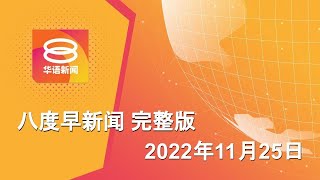 华语新闻

八度早新闻 完整版

2022年11月25日